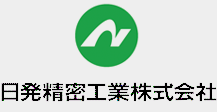 日発精密工業株式会社